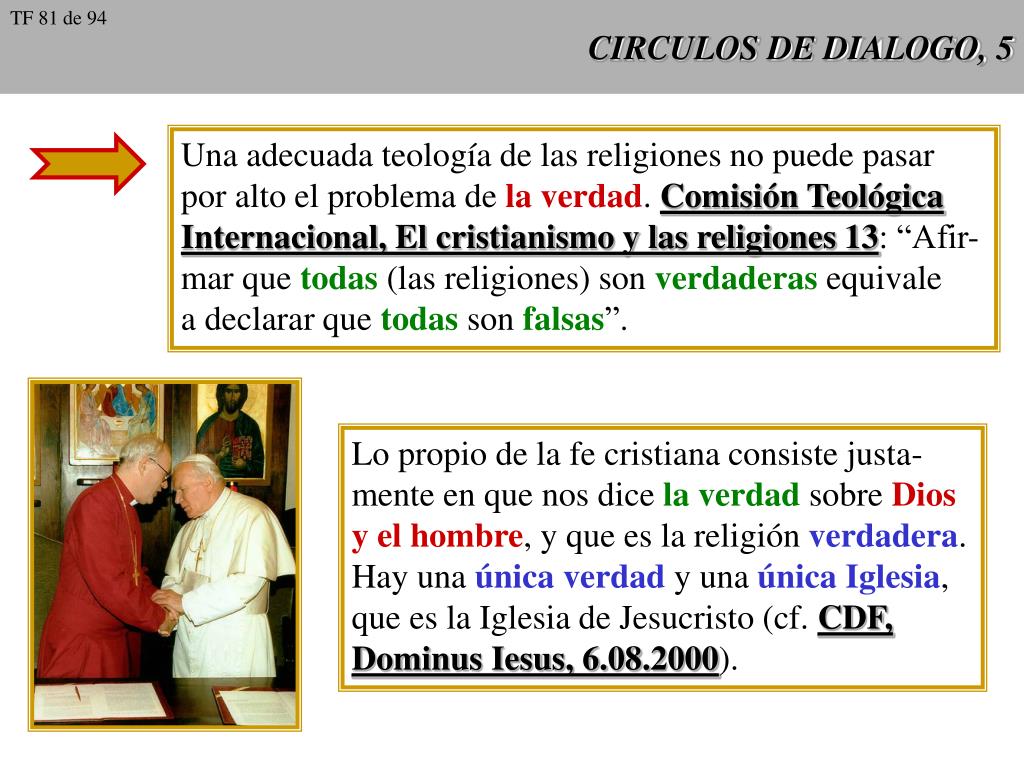 TF 81 de 94

CIRCULOS DE DIALOGO, 5

Una adecuada teología de las religiones no puede pasar por alto el problema de la verdad. Comisión Teológica Internacional, El cristianismo y las religiones 13: “Afirmar que todas (las religiones) son verdaderas equivale a declarar que todas son falsas”.

Lo propio de la fe cristiana consiste justamente en que nos dice la verdad sobre Dios y el hombre, y que es la religión verdadera. Hay una única verdad y una única Iglesia, que es la Iglesia de Jesucristo (cf. CDF, Dominus Iesus, 6.08.2000).